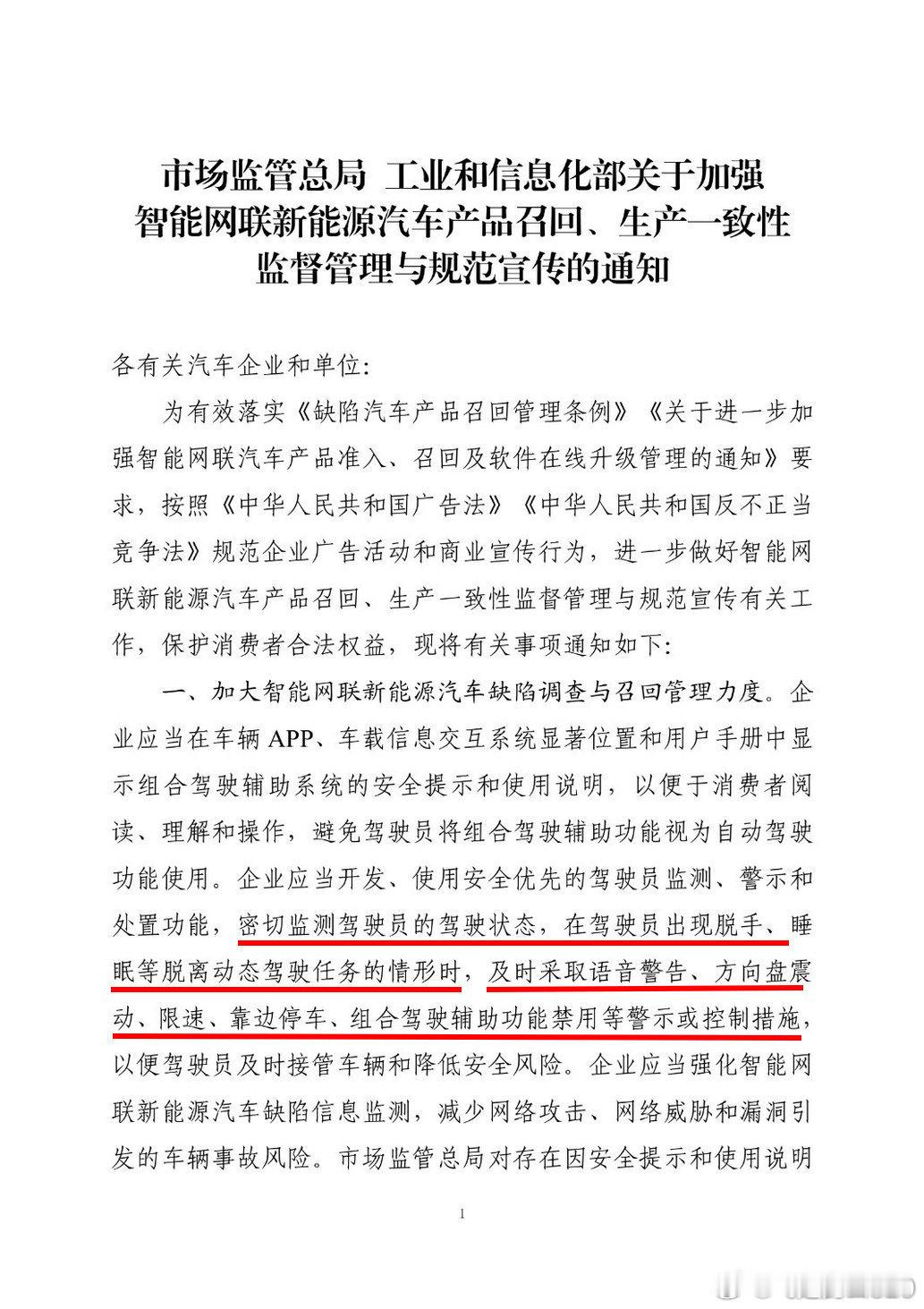 市场监管总局 工业和信息化部关于加强智能网联新能源汽车产品召回、生产一致性监督管理与规范宣传的通知

各有关汽车企业和单位:

为有效落实《缺陷汽车产品召回管理条例》《关于进一步加强智能网联汽车产品准入、召回及软件在线升级管理的通知》要求，按照《中华人民共和国广告法》《中华人民共和国反不正当竞争法》规范企业广告活动和商业宣传行为，进一步做好智能网联新能源汽车产品召回、生产一致性监督管理与规范宣传有关工作，保护消费者合法权益，现将有关事项通知如下:

一、加大智能网联新能源汽车缺陷调查与召回管理力度。企业应当在车辆 APP、车载信息交互系统显著位置和用户手册中显示组合驾驶辅助系统的安全提示和使用说明，以便于消费者阅读、理解和操作，避免驾驶员将组合驾驶辅助功能视为自动驾驶功能使用。企业应当开发、使用安全优先的驾驶员监测、警示和处置功能，密切监测驾驶员的驾驶状态，在驾驶员出现脱手、睡眠等脱离动态驾驶任务的情形时，及时采取语音警告、方向盘震动、限速、靠边停车、组合驾驶辅助功能禁用等警示或控制措施，以便驾驶员及时接管车辆和降低安全风险。企业应当强化智能网联新能源汽车缺陷信息监测，减少网络攻击、网络威胁和漏洞引发的车辆事故风险。市场监管总局对存在因安全提示和使用说明

1